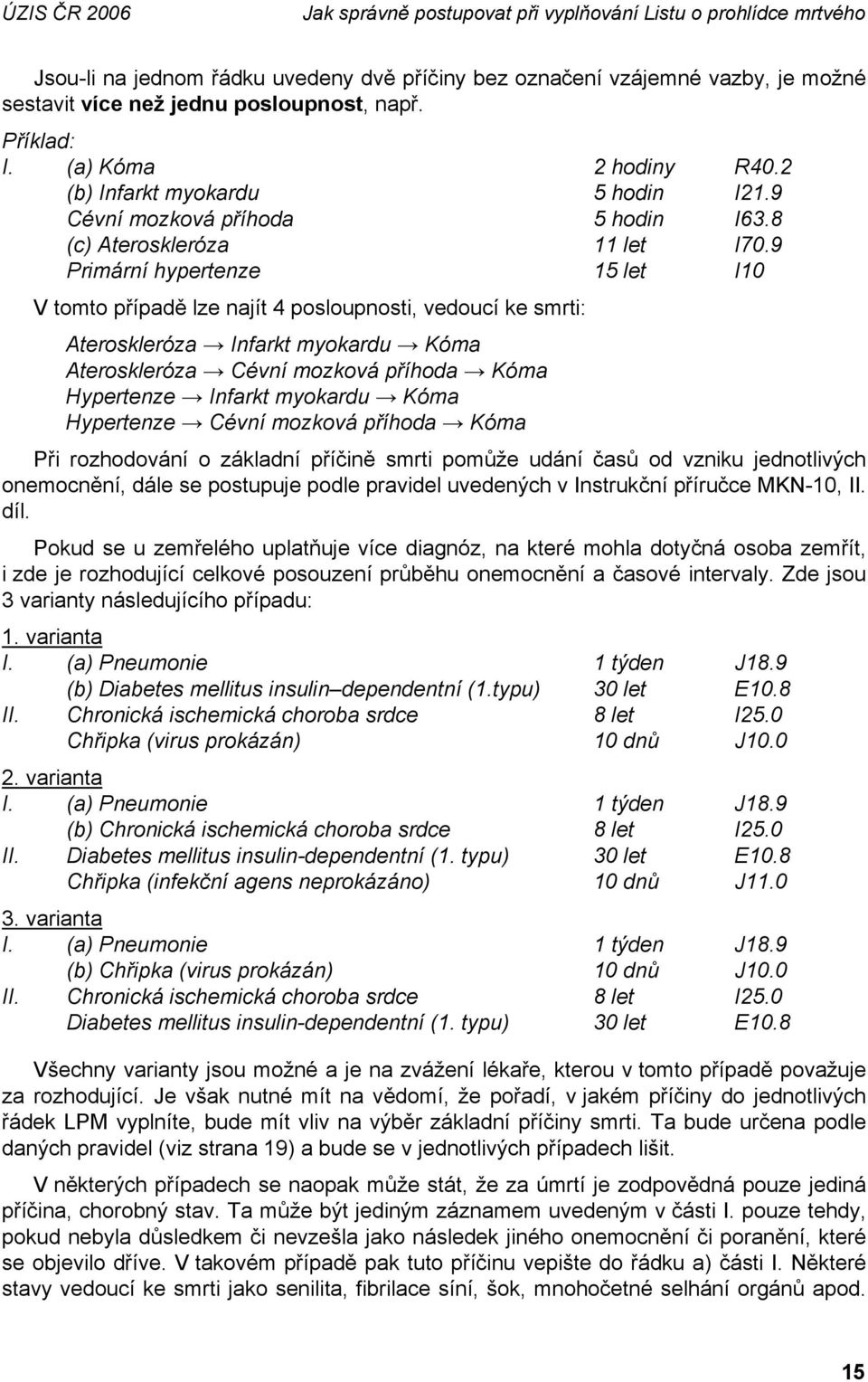 ÚZIS ČR 2006 Jak správně postupovat při vyplňování Listu o prohlídce mrtvého

Jsou-li na jednom řádku uvedeny dvě příčiny bez označení vzájemné vazby, je možné sestavit více než jednu posloupnost, např.

Příklad:
I. (a) Kóma 2 hodiny R40.2
(b) Infarkt myokardu 5 hodin I21.9
Cévní mozková příhoda 5 hodin I63.8
(c) Ateroskleróza 11 let I70.9
Primární hypertenze 15 let I10

V tomto případě lze najít 4 posloupnosti, vedoucí ke smrti:

Ateroskleróza → Infarkt myokardu → Kóma
Ateroskleróza → Cévní mozková příhoda → Kóma
Hypertenze → Infarkt myokardu → Kóma
Hypertenze → Cévní mozková příhoda → Kóma

Při rozhodování o základní příčině smrti pomůže udání časů od vzniku jednotlivých onemocnění, dále se postupuje podle pravidel uvedených v Instrukční příručce MKN-10, II. díl.

Pokud se u zemřelého uplatňuje více diagnóz, na které mohla dotyčná osoba zemřít, i zde je rozhodující celkové posouzení průběhu onemocnění a časové intervaly. Zde jsou 3 varianty následujícího případu:

1. varianta
I. (a) Pneumonie 1 týden J18.9
(b) Diabetes mellitus insulin–dependentní (1.typu) 30 let E10.8
II. Chronická ischemická choroba srdce 8 let I25.0
Chřipka (virus prokázán) 10 dnů J10.0

2. varianta
I. (a) Pneumonie 1 týden J18.9
(b) Chronická ischemická choroba srdce 8 let I25.0
II. Diabetes mellitus insulin-dependentní (1. typu) 30 let E10.8
Chřipka (infekční agens neprokázáno) 10 dnů J11.0

3. varianta
I. (a) Pneumonie 1 týden J18.9
(b) Chřipka (virus prokázán) 10 dnů J10.0
II. Chronická ischemická choroba srdce 8 let I25.0
Diabetes mellitus insulin-dependentní (1. typu) 30 let E10.8

Všechny varianty jsou možné a je na zvážení lékaře, kterou v tomto případě považuje za rozhodující. Je však nutné mít na vědomí, že pořadí, v jakém příčiny do jednotlivých řádek LPM vyplníte, bude mít vliv na výběr základní příčiny smrti. Ta bude určena podle daných pravidel (viz strana 19) a bude se v jednotlivých případech lišit.

V některých případech se naopak může stát, že za úmrtí je zodpovědná pouze jediná příčina, chorobný stav. Ta může být jediným záznamem uvedeným v části I. pouze tehdy, pokud nebyla důsledkem či nevzešla jako následek jiného onemocnění či poranění, které se objevilo dříve. V takovém případě pak tuto příčinu vepište do řádku a) části I. Některé stavy vedoucí ke smrti jako senilita, fibrilace síní, šok, mnohočetné selhání orgánů apod.

15